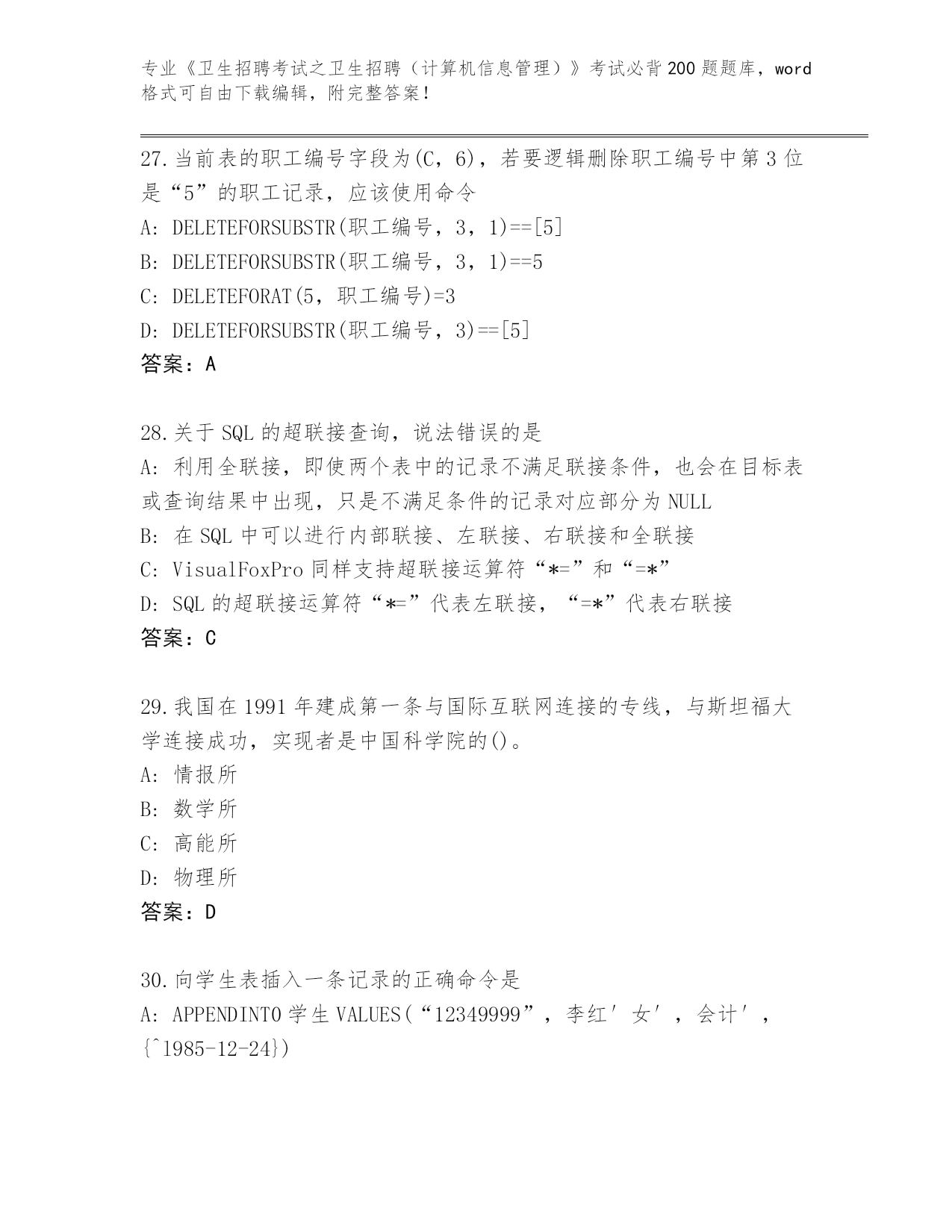 专业《卫生招聘考试之卫生招聘（计算机信息管理）》考试必背200题题库，word格式可自由下载编辑，附完整答案！

27.当前表的职工编号字段为(C，6)，若要逻辑删除职工编号中第3位是“5”的职工记录，应该使用命令
A: DELETEFORSUBSTR(职工编号，3，1)==[5]
B: DELETEFORSUBSTR(职工编号，3，1)==5
C: DELETEFORAT(5，职工编号)=3
D: DELETEFORSUBSTR(职工编号，3)==[5]
答案：A

28.关于SQL的超联接查询，说法错误的是
A: 利用全联接，即使两个表中的记录不满足联接条件，也会在目标表或查询结果中出现，只是不满足条件的记录对应部分为NULL
B: 在SQL中可以进行内部联接、左联接、右联接和全联接
C: VisualFoxPro同样支持超联接运算符“*=”和“=*”
D: SQL的超联接运算符“*=”代表左联接，“=*”代表右联接
答案：C

29.我国在1991年建成第一条与国际互联网连接的专线，与斯坦福大学连接成功，实现者是中国科学院的()。
A: 情报所
B: 数学所
C: 高能所
D: 物理所
答案：D

30.向学生表插入一条记录的正确命令是
A: APPENDINTO学生VALUES(“12349999”，李红′女′，会计′，{^1985-12-24})